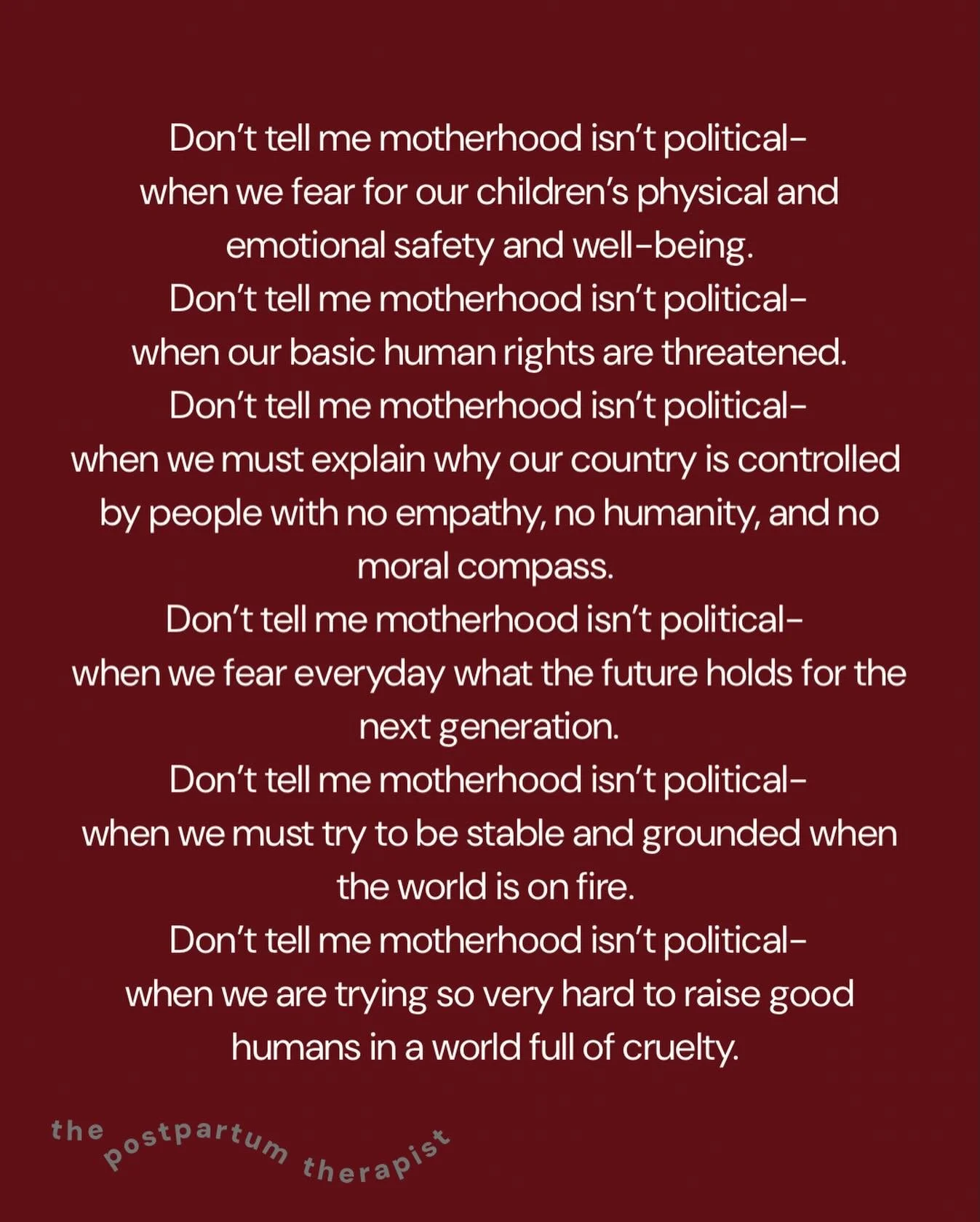 Don't tell me motherhood isn't political-
when we fear for our children's physical and emotional safety and well-being.
Don't tell me motherhood isn't political-
when our basic human rights are threatened.
Don't tell me motherhood isn't political-
when we must explain why our country is controlled by people with no empathy, no humanity, and no moral compass.
Don't tell me motherhood isn't political-
when we fear everyday what the future holds for the next generation.
Don't tell me motherhood isn't political-
when we must try to be stable and grounded when the world is on fire.
Don't tell me motherhood isn't political-
when we are trying so very hard to raise good humans in a world full of cruelty.

the postpartum therapist